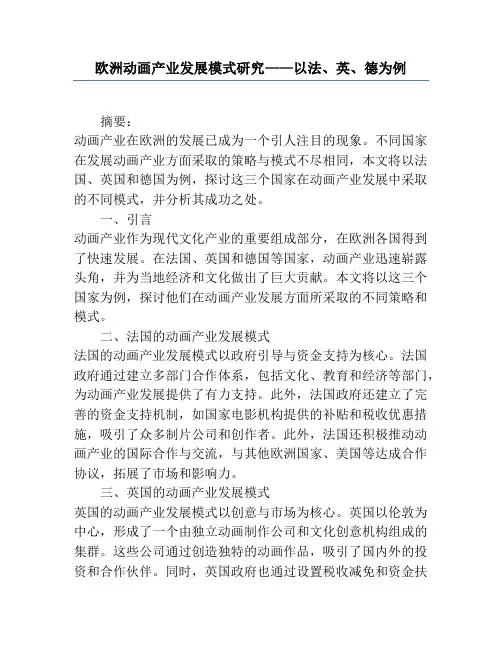 欧洲动画产业发展模式研究——以法、英、德为例

摘要：
动画产业在欧洲的发展已成为一个引人注目的现象。不同国家在发展动画产业方面采取的策略与模式不尽相同，本文将以法国、英国和德国为例，探讨这三个国家在动画产业发展中采取的不同模式，并分析其成功之处。

一、引言
动画产业作为现代文化产业的重要组成部分，在欧洲各国得到了快速发展。在法国、英国和德国等国家，动画产业迅速崭露头角，并为当地经济和文化做出了巨大贡献。本文将以这三个国家为例，探讨他们在动画产业发展方面所采取的不同策略和模式。

二、法国的动画产业发展模式
法国的动画产业发展模式以政府引导与资金支持为核心。法国政府通过建立多部门合作体系，包括文化、教育和经济等部门，为动画产业发展提供了有力支持。此外，法国政府还建立了完善的资金支持机制，如国家电影机构提供的补贴和税收优惠措施，吸引了众多制片公司和创作者。此外，法国还积极推动动画产业的国际合作与交流，与其他欧洲国家、美国等达成合作协议，拓展了市场和影响力。

三、英国的动画产业发展模式
英国的动画产业发展模式以创意与市场为核心。英国以伦敦为中心，形成了一个由独立动画制作公司和文化创意机构组成的集群。这些公司通过创造独特的动画作品，吸引了国内外的投资和合作伙伴。同时，英国政府也通过设置税收减免和资金扶